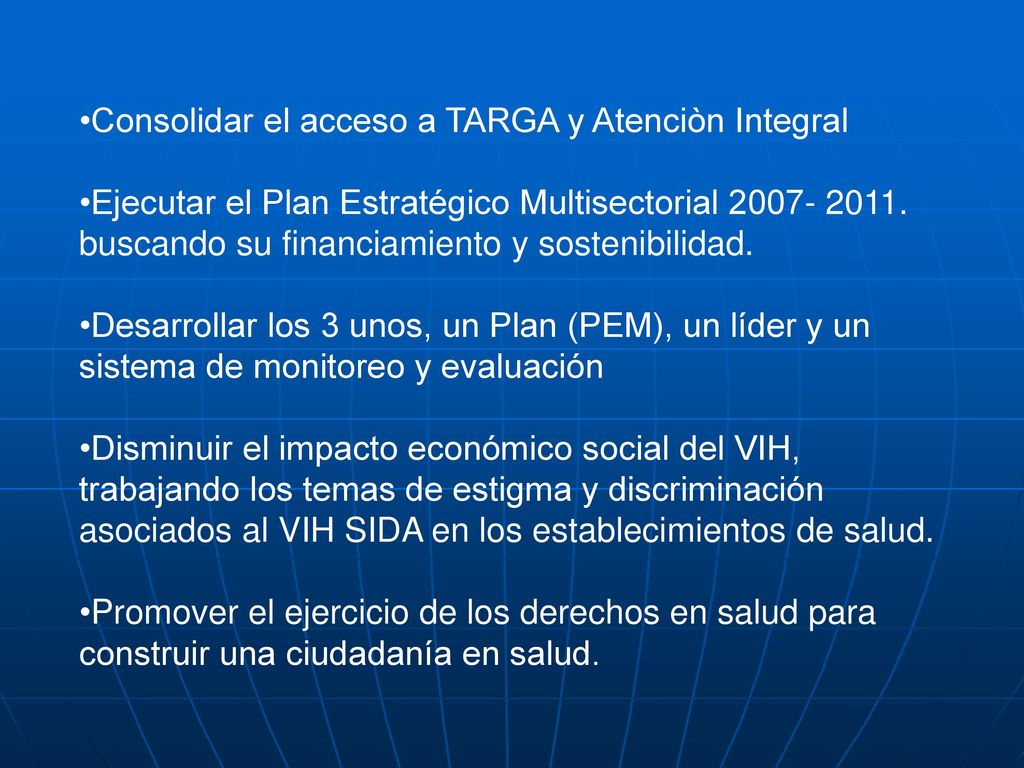 •Consolidar el acceso a TARGA y Atenciòn Integral

•Ejecutar el Plan Estratégico Multisectorial 2007- 2011. buscando su financiamiento y sostenibilidad.

•Desarrollar los 3 unos, un Plan (PEM), un líder y un sistema de monitoreo y evaluación

•Disminuir el impacto económico social del VIH, trabajando los temas de estigma y discriminación asociados al VIH SIDA en los establecimientos de salud.

•Promover el ejercicio de los derechos en salud para construir una ciudadanía en salud.